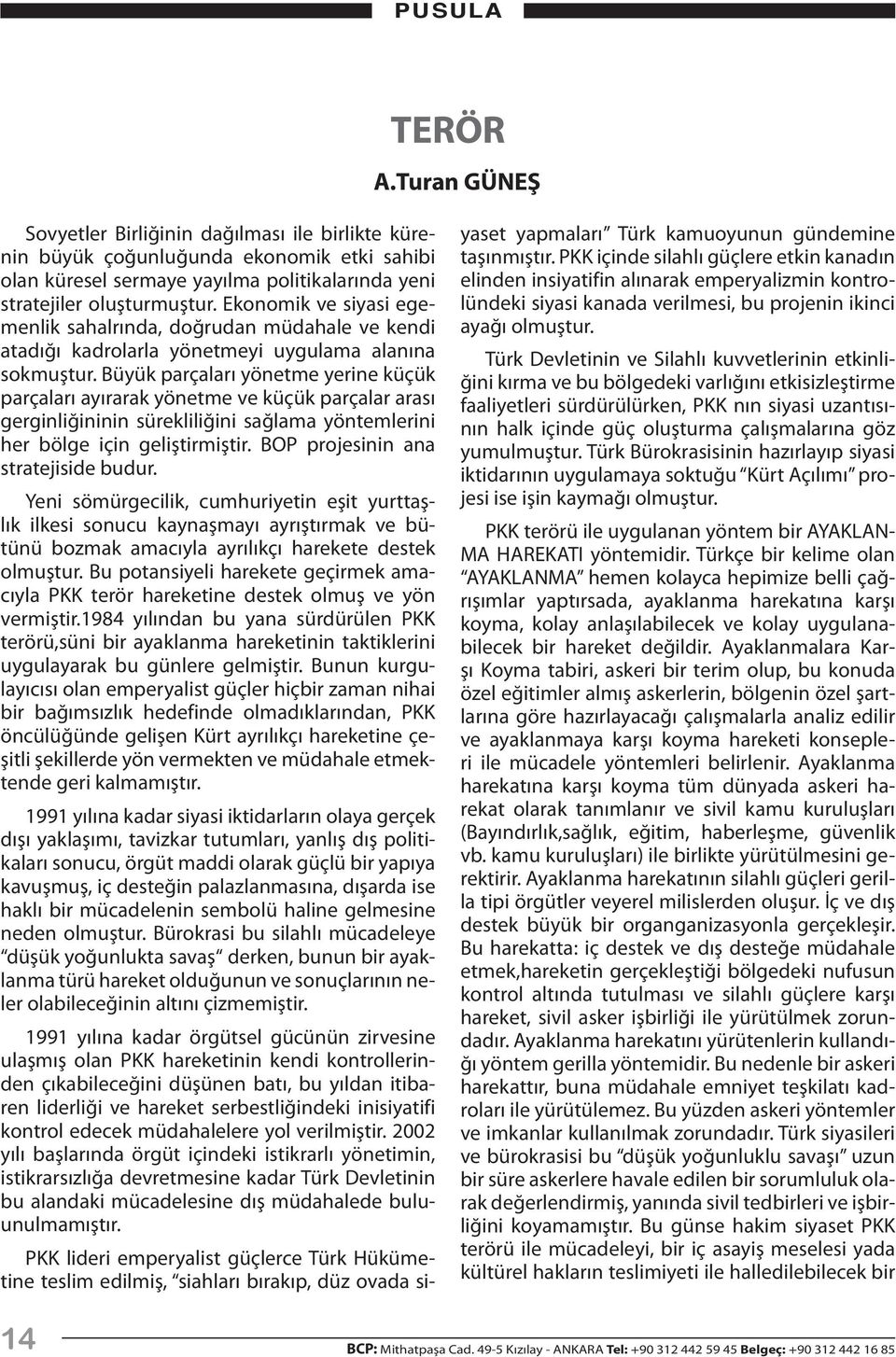 PUSULA

TERÖR

A.Turan GÜNEŞ

Sovyetler Birliğinin dağılması ile birlikte kürenin büyük çoğunluğunda ekonomik etki sahibi olan küresel sermaye yayılma politikalarında yeni stratejiler oluşturmuştur. Ekonomik ve siyasi egemenlik sahalrında, doğrudan müdahale ve kendi atadığı kadrolarla yönetmeyi uygulama alanına sokmuştur. Büyük parçaları yönetme yerine küçük parçaları ayırarak yönetme ve küçük parçalar arası gerginliğininin sürekliliğini sağlama yöntemlerini her bölge için geliştirmiştir. BOP projesinin ana stratejiside budur.

Yeni sömürgecilik, cumhuriyetin eşit yurttaşlık ilkesi sonucu kaynaşmayı ayrıştırmak ve bütünü bozmak amacıyla ayrılıkçı harekete destek olmuştur. Bu potansiyeli harekete geçirmek amacıyla PKK terör hareketine destek olmuş ve yön vermiştir.1984 yılından bu yana sürdürülen PKK terörü,süni bir ayaklanma hareketinin taktiklerini uygulayarak bu günlere gelmiştir. Bunun kurgulayıcısı olan emperyalist güçler hiçbir zaman nihai bir bağımsızlık hedefinde olmadıklarından, PKK öncülüğünde gelişen Kürt ayrılıkçı hareketine çeşitli şekillerde yön vermekten ve müdahale etmektende geri kalmamıştır.

1991 yılına kadar siyasi iktidarların olaya gerçek dışı yaklaşımı, tavizkar tutumları, yanlış dış politikaları sonucu, örgüt maddi olarak güçlü bir yapıya kavuşmuş, iç desteğin palazlanmasına, dışarda ise haklı bir mücadelenin sembolü haline gelmesine neden olmuştur. Bürokrasi bu silahlı mücadeleye "düşük yoğunlukta savaş" derken, bunun bir ayaklanma türü hareket olduğunun ve sonuçlarının neler olabileceğinin altını çizmemiştir.

1991 yılına kadar örgütsel gücünün zirvesine ulaşmış olan PKK hareketinin kendi kontrollerinden çıkabileceğini düşünen batı, bu yıldan itibaren liderliği ve hareket serbestliğindeki inisiyatifi kontrol edecek müdahalelere yol verilmiştir. 2002 yılı başlarında örgüt içindeki istikrarlı yönetimin, istikrarsızlığa devretmesine kadar Türk Devletinin bu alandaki mücadelesine dış müdahalede bulunulmamıştır.

PKK lideri emperyalist güçlerce Türk Hükümetine teslim edilmiş, "siahları bırakıp, düz ovada siyaset yapmaları" Türk kamuoyunun gündemine taşınmıştır. PKK içinde silahlı güçlere etkin kanadın elinden insiyatifin alınarak emperyalizmin kontrolündeki siyasi kanada verilmesi, bu projenin ikinci ayağı olmuştur.

Türk Devletinin ve Silahlı kuvvetlerinin etkinliğini kırma ve bu bölgedeki varlığını etkisizleştirme faaliyetleri sürdürülürken, PKK nın siyasi uzantısının halk içinde güç oluşturma çalışmalarına göz yumulmuştur. Türk Bürokrasisinin hazırlayıp siyasi iktidarının uygulamaya soktuğu "Kürt Açılımı" projesi ise işin kaymağı olmuştur.

PKK terörü ile uygulanan yöntem bir AYAKLANMA HAREKATI yöntemidir. Türkçe bir kelime olan "AYAKLANMA" hemen kolayca hepimize belli çağrışımlar yaptırsada, ayaklanma harekatına karşı koyma, kolay anlaşılabilecek ve kolay uygulanabilecek bir hareket değildir. Ayaklanmalara Karşı Koyma tabiri, askeri bir terim olup, bu konuda özel eğitimler almış askerlerin, bölgenin özel şartlarına göre hazırlayacağı çalışmalarla analiz edilir ve ayaklanmaya karşı koyma hareketi konsepleri ile mücadele yöntemleri belirlenir. Ayaklanma harekatına karşı koyma tüm dünyada askeri harekat olarak tanımlanır ve sivil kamu kuruluşları (Bayındırlık,sağlık, eğitim, haberleşme, güvenlik vb. kamu kuruluşları) ile birlikte yürütülmesini gerektirir. Ayaklanma harekatının silahlı güçleri gerilla tipi örgütler veyerel milislerden oluşur. İç ve dış destek büyük bir organganizasyonla gerçekleşir. Bu harekatta: iç destek ve dış desteğe müdahale etmek,hareketin gerçekleştiği bölgedeki nufusun kontrol altında tutulması ve silahlı güçlere karşı hareket, sivil asker işbirliği ile yürütülmek zorundadır. Ayaklanma harekatını yürütenlerin kullandığı yöntem gerilla yöntemidir. Bu nedenle bir askeri harekattır, buna müdahale emniyet teşkilatı kadroları ile yürütülemez. Bu yüzden askeri yöntemler ve imkanlar kullanılmak zorundadır. Türk siyasileri ve bürokrasisi bu "düşük yoğunluklu savaşı" uzun bir süre askerlere havale edilen bir sorumluluk olarak değerlendirmiş, yanında sivil tedbirleri ve işbirliğini koyamamıştır. Bu günse hakim siyaset PKK terörü ile mücadeleyi, bir iç asayiş meselesi yada kültürel hakların teslimiyeti ile halledilebilecek bir

14

BCP: Mithatpaşa Cad. 49-5 Kızılay - ANKARA Tel: +90 312 442 59 45 Belgeç: +90 312 442 16 85